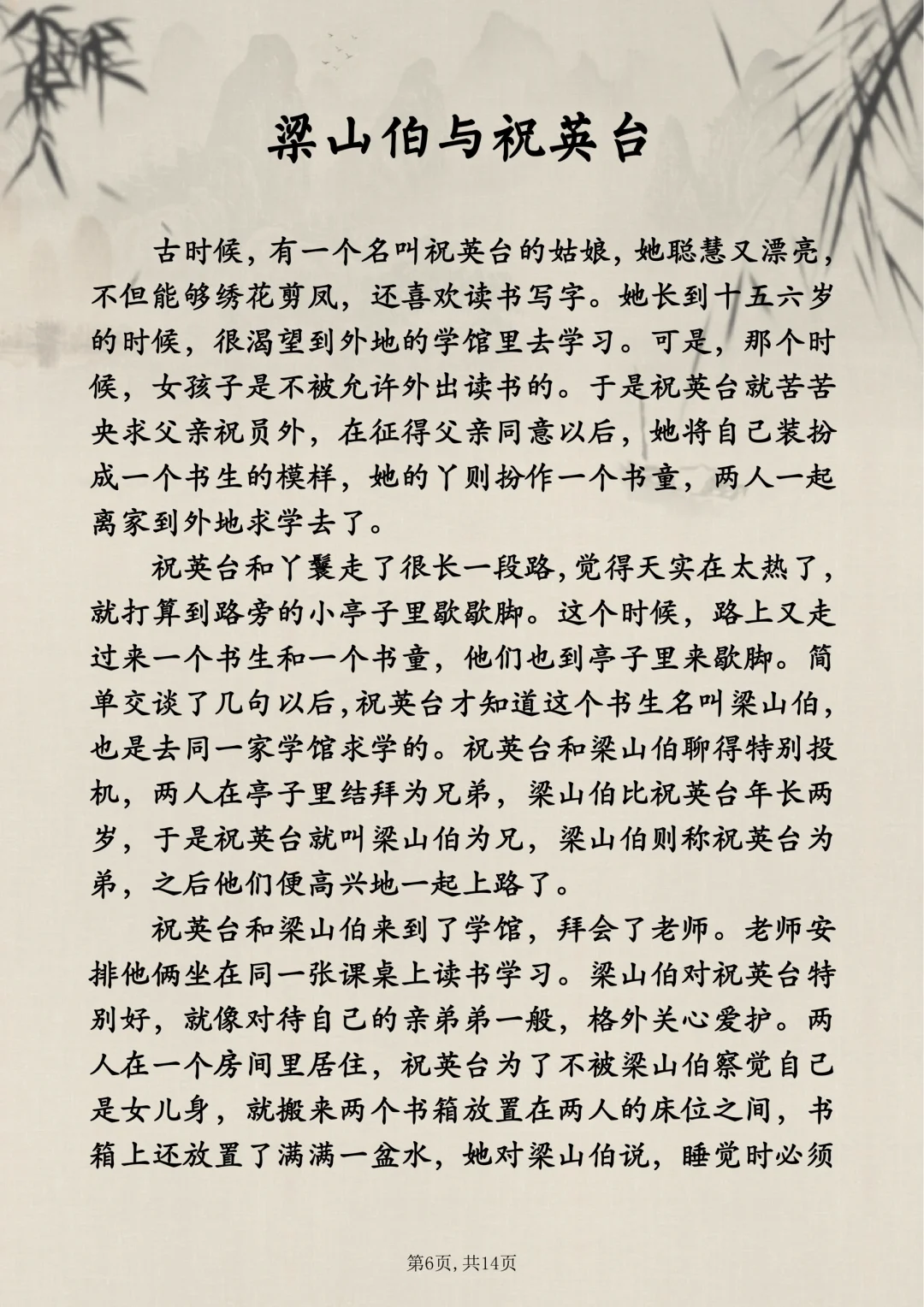 梁山伯与祝英台

古时候，有一个名叫祝英台的姑娘，她聪慧又漂亮，不但能够绣花剪凤，还喜欢读书写字。她长到十五六岁的时候，很渴望到外地的学馆里去学习。可是，那个时候，女孩子是不被允许外出读书的。于是祝英台就苦苦央求父亲祝员外，在征得父亲同意以后，她将自己装扮成一个书生的模样，她的丫则扮作一个书童，两人一起离家到外地求学去了。

祝英台和丫鬟走了很长一段路，觉得天实在太热了，就打算到路旁的小亭子里歇歇脚。这个时候，路上又走过来一个书生和一个书童，他们也到亭子里来歇脚。简单交谈了几句以后，祝英台才知道这个书生名叫梁山伯，也是去同一家学馆求学的。祝英台和梁山伯聊得特别投机，两人在亭子里结拜为兄弟，梁山伯比祝英台年长两岁，于是祝英台就叫梁山伯为兄，梁山伯则称祝英台为弟，之后他们便高兴地一起上路了。

祝英台和梁山伯来到了学馆，拜会了老师。老师安排他俩坐在同一张课桌上读书学习。梁山伯对祝英台特别好，就像对待自己的亲弟弟一般，格外关心爱护。两人在一个房间里居住，祝英台为了不被梁山伯察觉自己是女儿身，就搬来两个书箱放置在两人的床位之间，书箱上还放置了满满一盆水，她对梁山伯说，睡觉时必须

第6页，共14页